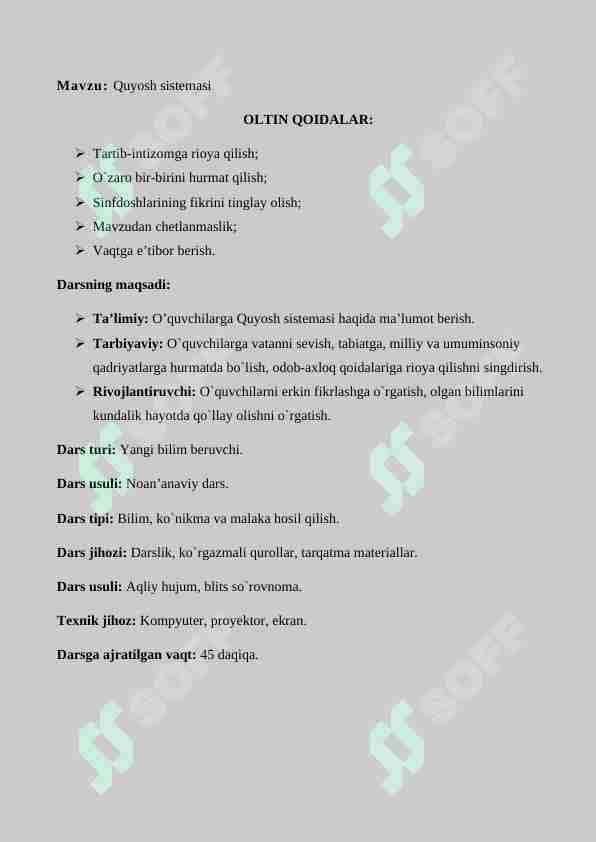 Mavzu: Quyosh sistemasi

OLTIN QOIDALAR:

➢ Tartib-intizomga rioya qilish;
➢ O`zaro bir-birini hurmat qilish;
➢ Sinfdoshlarining fikrini tinglay olish;
➢ Mavzudan chetlanmaslik;
➢ Vaqtga e'tibor berish.

Darsning maqsadi:

➢ Ta'limiy: O'quvchilarga Quyosh sistemasi haqida ma'lumot berish.
➢ Tarbiyaviy: O`quvchilarga vatanni sevish, tabiatga, milliy va umuminsoniy qadriyatlarga hurmatda bo`lish, odob-axloq qoidalariga rioya qilishni singdirish.
➢ Rivojlantiruvchi: O`quvchilarni erkin fikrlashga o`rgatish, olgan bilimlarini kundalik hayotda qo`llay olishni o`rgatish.

Dars turi: Yangi bilim beruvchi.

Dars usuli: Noan'anaviy dars.

Dars tipi: Bilim, ko`nikma va malaka hosil qilish.

Dars jihozi: Darslik, ko`rgazmali qurollar, tarqatma materiallar.

Dars usuli: Aqliy hujum, blits so`rovnoma.

Texnik jihoz: Kompyuter, proyektor, ekran.

Darsga ajratilgan vaqt: 45 daqiqa.

SOFF SOFF SOFF SOFF SOFF SOFF